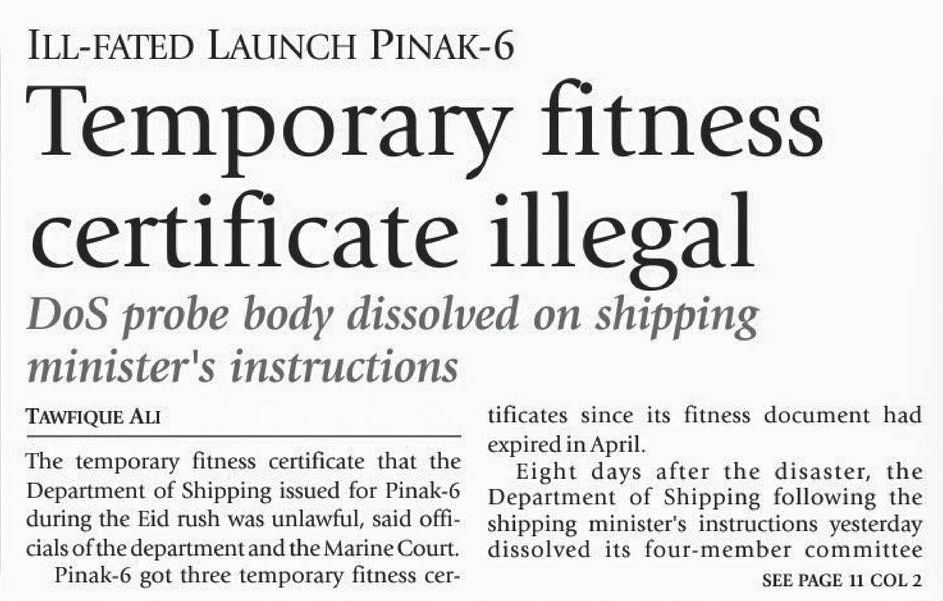 ILL-FATED LAUNCH PINAK-6

Temporary fitness certificate illegal

DoS probe body dissolved on shipping minister's instructions

TAWFIQUE ALI

The temporary fitness certificate that the Department of Shipping issued for Pinak-6 during the Eid rush was unlawful, said officials of the department and the Marine Court.

Pinak-6 got three temporary fitness certificates since its fitness document had expired in April.

Eight days after the disaster, the Department of Shipping following the shipping minister's instructions yesterday dissolved its four-member committee

SEE PAGE 11 COL 2